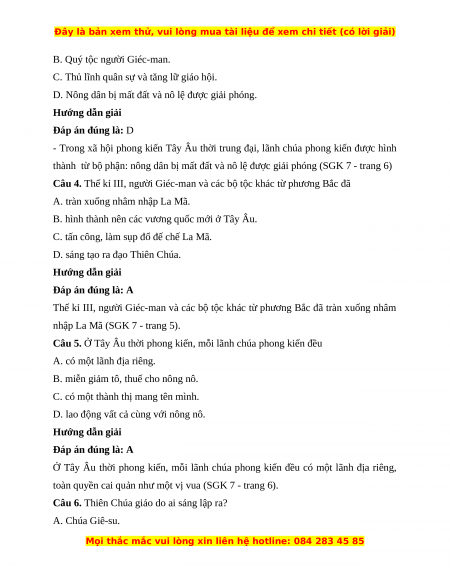 Đây là bản xem thử, vui lòng mua tài liệu để xem chi tiết (có lời giải)

B. Quý tộc người Giéc-man.

C. Thủ lĩnh quân sự và tăng lữ giáo hội.

D. Nông dân bị mất đất và nô lệ được giải phóng.

Hướng dẫn giải

Đáp án đúng là: D

- Trong xã hội phong kiến Tây Âu thời trung đại, lãnh chúa phong kiến được hình thành từ bộ phận: nông dân bị mất đất và nô lệ được giải phóng (SGK 7 - trang 6)

Câu 4. Thế kỉ III, người Giéc-man và các bộ tộc khác từ phương Bắc đã

A. tràn xuống nhâm nhập La Mã.

B. hình thành nên các vương quốc mới ở Tây Âu.

C. tấn công, làm sụp đổ đế chế La Mã.

D. sáng tạo ra đạo Thiên Chúa.

Hướng dẫn giải

Đáp án đúng là: A

Thế kỉ III, người Giéc-man và các bộ tộc khác từ phương Bắc đã tràn xuống nhâm nhập La Mã (SGK 7 - trang 5).

Câu 5. Ở Tây Âu thời phong kiến, mỗi lãnh chúa phong kiến đều

A. có một lãnh địa riêng.

B. miễn giảm tô, thuế cho nông nô.

C. có một thành thị mang tên mình.

D. lao động vất cả cùng với nông nô.

Hướng dẫn giải

Đáp án đúng là: A

Ở Tây Âu thời phong kiến, mỗi lãnh chúa phong kiến đều có một lãnh địa riêng, toàn quyền cai quản như một vị vua (SGK 7 - trang 6).

Câu 6. Thiên Chúa giáo do ai sáng lập ra?

A. Chúa Giê-su.

Mọi thắc mắc vui lòng xin liên hệ hotline: 084 283 45 85